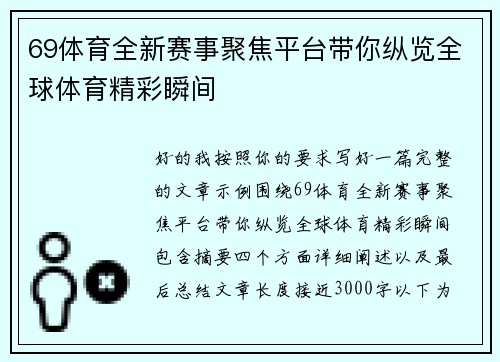 69体育全新赛事聚焦平台带你纵览全球体育精彩瞬间

好的我按照你的要求写好一篇完整的文章示例围绕69体育全新赛事聚焦平台带你纵览全球体育精彩瞬间包含摘要四个方面详细阐述以及最后总结文章长度接近3000字以下为